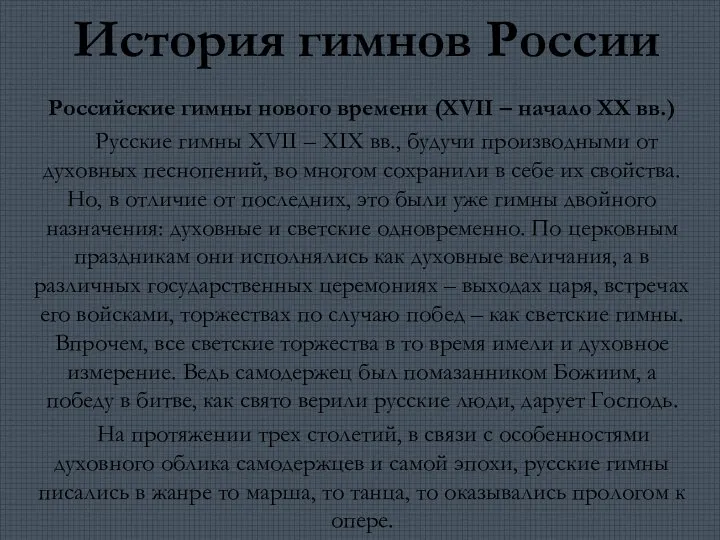 История гимнов России

Российские гимны нового времени (XVII – начало XX вв.)

Русские гимны XVII – XIX вв., будучи производными от духовных песнопений, во многом сохранили в себе их свойства. Но, в отличие от последних, это были уже гимны двойного назначения: духовные и светские одновременно. По церковным праздникам они исполнялись как духовные величания, а в различных государственных церемониях – выходах царя, встречах его войсками, торжествах по случаю побед – как светские гимны. Впрочем, все светские торжества в то время имели и духовное измерение. Ведь самодержец был помазанником Божиим, а победу в битве, как свято верили русские люди, дарует Господь.

На протяжении трех столетий, в связи с особенностями духовного облика самодержцев и самой эпохи, русские гимны писались в жанре то марша, то танца, то оказывались прологом к опере.